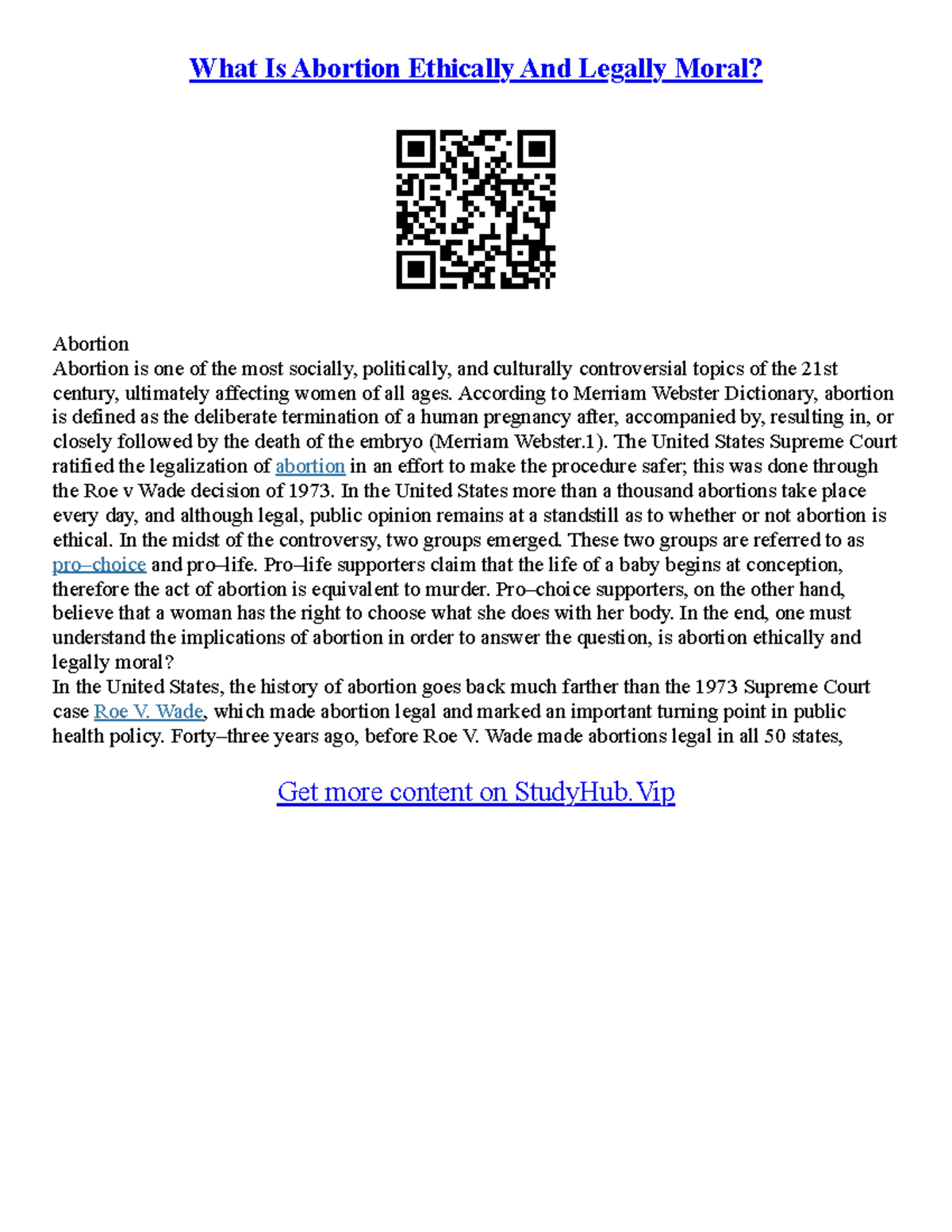 What Is Abortion Ethically And Legally Moral?

Abortion
Abortion is one of the most socially, politically, and culturally controversial topics of the 21st century, ultimately affecting women of all ages. According to Merriam Webster Dictionary, abortion is defined as the deliberate termination of a human pregnancy after, accompanied by, resulting in, or closely followed by the death of the embryo (Merriam Webster.1). The United States Supreme Court ratified the legalization of abortion in an effort to make the procedure safer; this was done through the Roe v Wade decision of 1973. In the United States more than a thousand abortions take place every day, and although legal, public opinion remains at a standstill as to whether or not abortion is ethical. In the midst of the controversy, two groups emerged. These two groups are referred to as pro–choice and pro–life. Pro–life supporters claim that the life of a baby begins at conception, therefore the act of abortion is equivalent to murder. Pro–choice supporters, on the other hand, believe that a woman has the right to choose what she does with her body. In the end, one must understand the implications of abortion in order to answer the question, is abortion ethically and legally moral?
In the United States, the history of abortion goes back much farther than the 1973 Supreme Court case Roe V. Wade, which made abortion legal and marked an important turning point in public health policy. Forty–three years ago, before Roe V. Wade made abortions legal in all 50 states,

Get more content on StudyHub.Vip